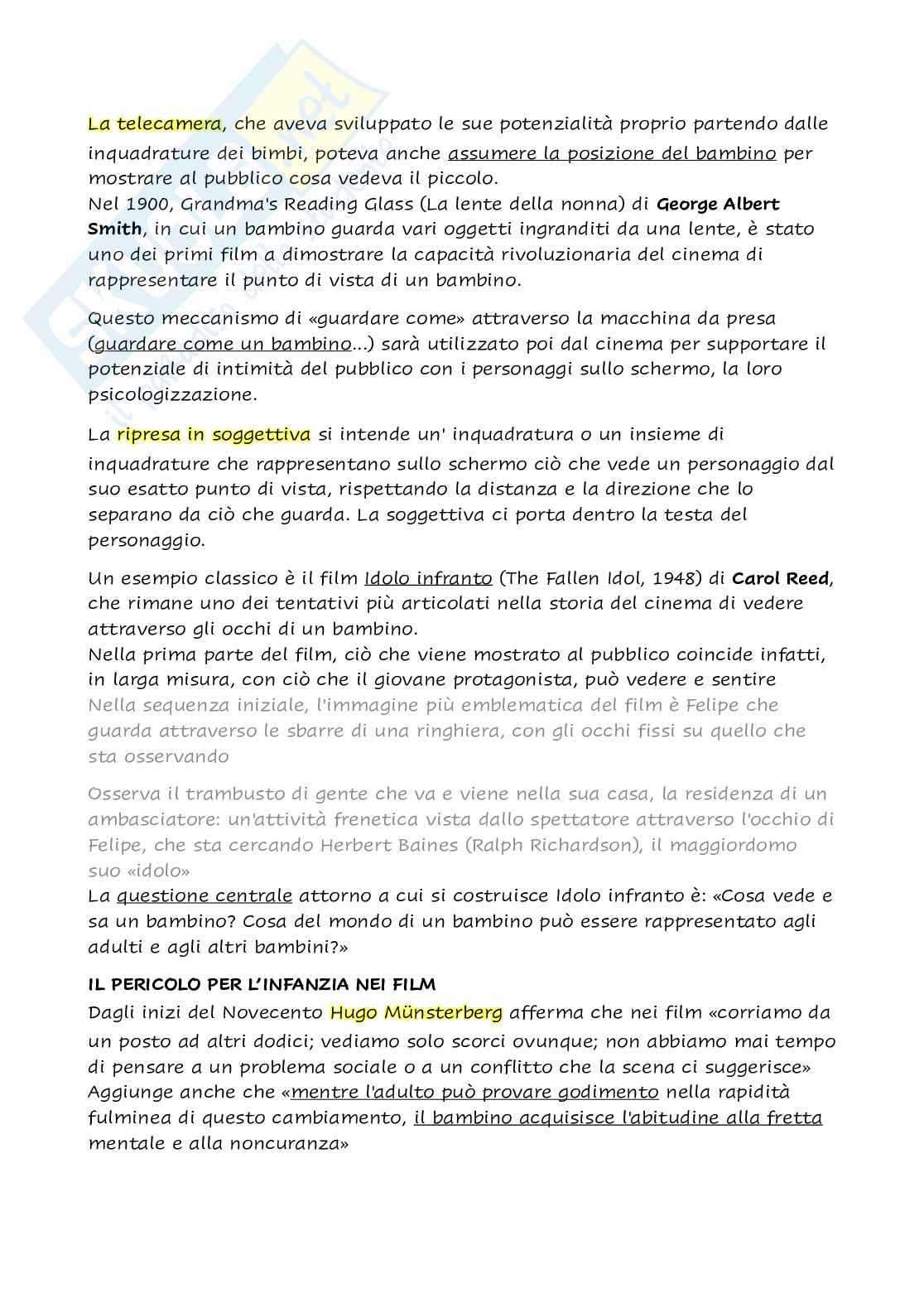 La telecamera, che aveva sviluppato le sue potenzialità proprio partendo dalle inquadrature dei bimbi, poteva anche assumere la posizione del bambino per mostrare al pubblico cosa vedeva il piccolo.
Nel 1900, Grandma's Reading Glass (La lente della nonna) di George Albert Smith, in cui un bambino guarda vari oggetti ingranditi da una lente, è stato uno dei primi film a dimostrare la capacità rivoluzionaria del cinema di rappresentare il punto di vista di un bambino.

Questo meccanismo di «guardare come» attraverso la macchina da presa (guardare come un bambino...) sarà utilizzato poi dal cinema per supportare il potenziale di intimità del pubblico con i personaggi sullo schermo, la loro psicologizzazione.

La ripresa in soggettiva si intende un' inquadratura o un insieme di inquadrature che rappresentano sullo schermo ciò che vede un personaggio dal suo esatto punto di vista, rispettando la distanza e la direzione che lo separano da ciò che guarda. La soggettiva ci porta dentro la testa del personaggio.

Un esempio classico è il film Idolo infranto (The Fallen Idol, 1948) di Carol Reed, che rimane uno dei tentativi più articolati nella storia del cinema di vedere attraverso gli occhi di un bambino.
Nella prima parte del film, ciò che viene mostrato al pubblico coincide infatti, in larga misura, con ciò che il giovane protagonista, può vedere e sentire
Nella sequenza iniziale, l'immagine più emblematica del film è Felipe che guarda attraverso le sbarre di una ringhiera, con gli occhi fissi su quello che sta osservando

Osserva il trambusto di gente che va e viene nella sua casa, la residenza di un ambasciatore: un'attività frenetica vista dallo spettatore attraverso l'occhio di Felipe, che sta cercando Herbert Baines (Ralph Richardson), il maggiordomo suo «idolo»
La questione centrale attorno a cui si costruisce Idolo infranto è: «Cosa vede e sa un bambino? Cosa del mondo di un bambino può essere rappresentato agli adulti e agli altri bambini?»

IL PERICOLO PER L'INFANZIA NEI FILM
Dagli inizi del Novecento Hugo Münsterberg afferma che nei film «corriamo da un posto ad altri dodici; vediamo solo scorci ovunque; non abbiamo mai tempo di pensare a un problema sociale o a un conflitto che la scena ci suggerisce»
Aggiunge anche che «mentre l'adulto può provare godimento nella rapidità fulminea di questo cambiamento, il bambino acquisisce l'abitudine alla fretta mentale e alla noncuranza»